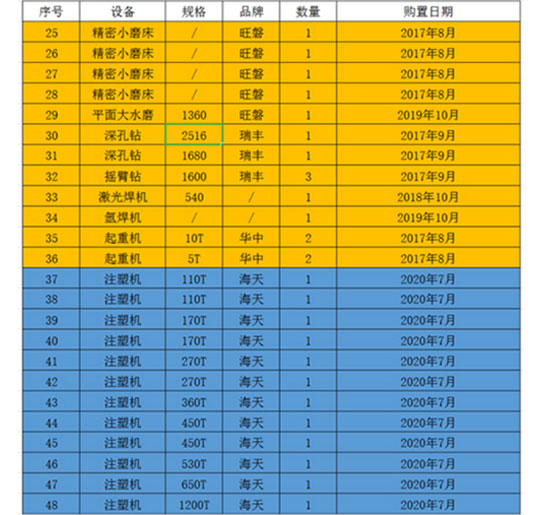 | 序号 | 设备 | 规格 | 品牌 | 数量 | 购置日期 |
|---|---|---|---|---|---|
| 25 | 精密小磨床 | / | 旺磐 | 1 | 2017年8月 |
| 26 | 精密小磨床 | / | 旺磐 | 1 | 2017年8月 |
| 27 | 精密小磨床 | / | 旺磐 | 1 | 2017年8月 |
| 28 | 精密小磨床 | / | 旺磐 | 1 | 2017年8月 |
| 29 | 平面大水磨 | 1360 | 旺磐 | 1 | 2019年10月 |
| 30 | 深孔钻 | 2516 | 瑞丰 | 1 | 2017年9月 |
| 31 | 深孔钻 | 1680 | 瑞丰 | 1 | 2017年9月 |
| 32 | 摇臂钻 | 1600 | 瑞丰 | 3 | 2017年9月 |
| 33 | 激光焊机 | 540 | / | 1 | 2018年10月 |
| 34 | 氩焊机 | / | / | 1 | 2019年10月 |
| 35 | 起重机 | 10T | 华中 | 2 | 2017年8月 |
| 36 | 起重机 | 5T | 华中 | 2 | 2017年8月 |
| 37 | 注塑机 | 110T | 海天 | 1 | 2020年7月 |
| 38 | 注塑机 | 110T | 海天 | 1 | 2020年7月 |
| 39 | 注塑机 | 170T | 海天 | 1 | 2020年7月 |
| 40 | 注塑机 | 170T | 海天 | 1 | 2020年7月 |
| 41 | 注塑机 | 270T | 海天 | 1 | 2020年7月 |
| 42 | 注塑机 | 270T | 海天 | 1 | 2020年7月 |
| 43 | 注塑机 | 360T | 海天 | 1 | 2020年7月 |
| 44 | 注塑机 | 450T | 海天 | 1 | 2020年7月 |
| 45 | 注塑机 | 450T | 海天 | 1 | 2020年7月 |
| 46 | 注塑机 | 530T | 海天 | 1 | 2020年7月 |
| 47 | 注塑机 | 650T | 海天 | 1 | 2020年7月 |
| 48 | 注塑机 | 1200T | 海天 | 1 | 2020年7月 |